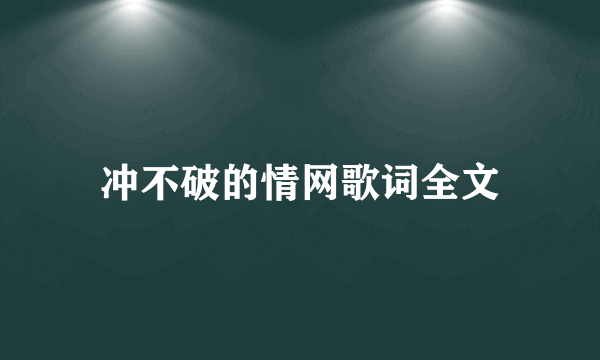 冲不破的情网歌词全文